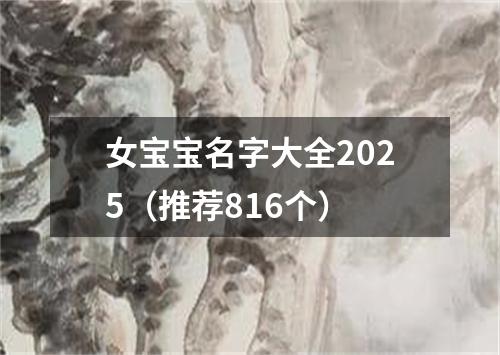 女宝宝名字大全2025（推荐816个）